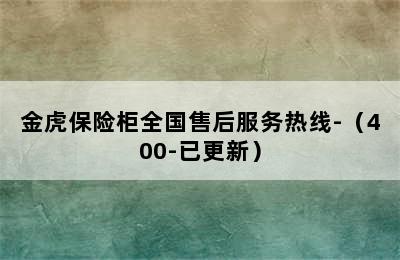 金虎保险柜全国售后服务热线-（400-已更新）